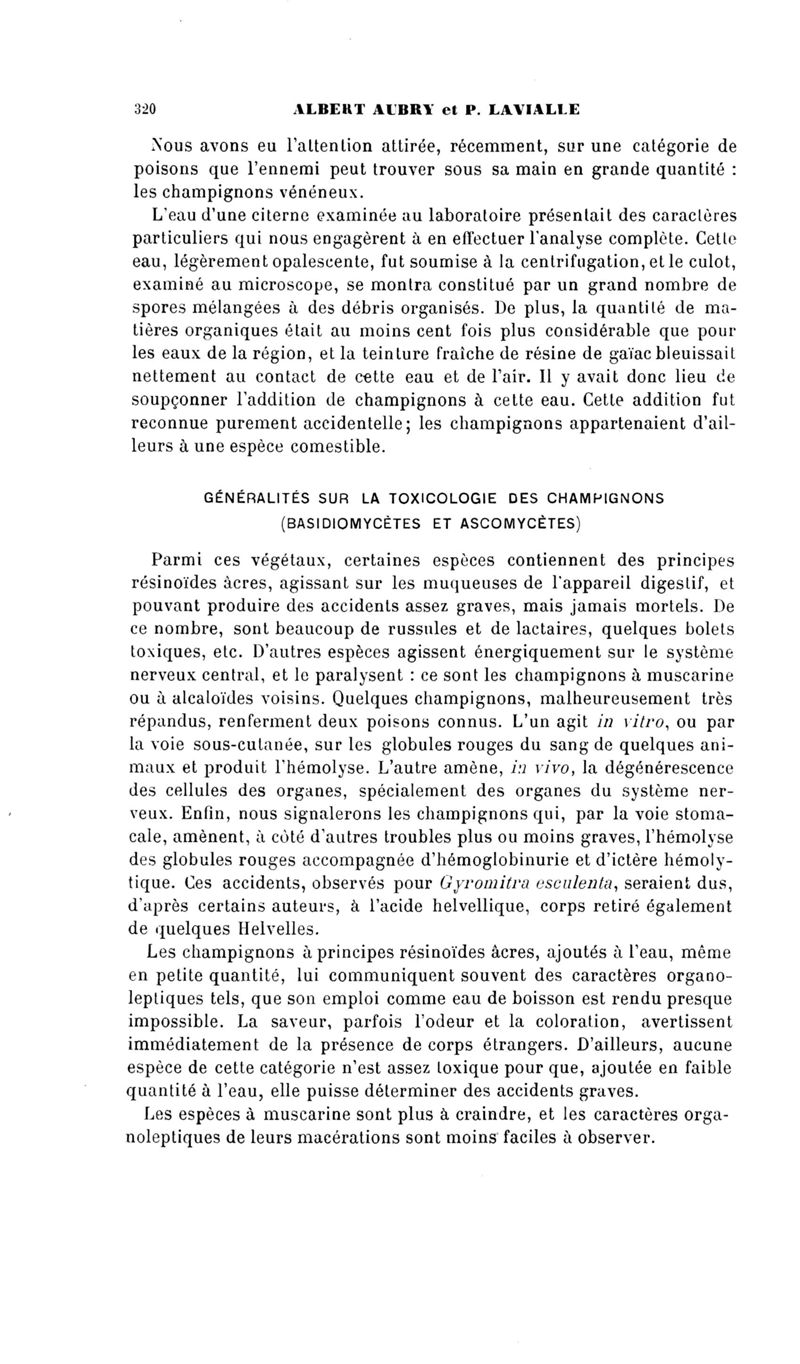 320 ALBERT AUBRY et P. LAVIALLE

Nous avons eu l'attention attirée, récemment, sur une catégorie de poisons que l'ennemi peut trouver sous sa main en grande quantité : les champignons vénéneux.

L'eau d'une citerne examinée au laboratoire présentait des caractères particuliers qui nous engagèrent à en effectuer l'analyse complète. Cette eau, légèrement opalescente, fut soumise à la centrifugation, et le culot, examiné au microscope, se montra constitué par un grand nombre de spores mélangées à des débris organisés. De plus, la quantité de matières organiques était au moins cent fois plus considérable que pour les eaux de la région, et la teinture fraîche de résine de gaïac bleuissait nettement au contact de cette eau et de l'air. Il y avait donc lieu de soupçonner l'addition de champignons à cette eau. Cette addition fut reconnue purement accidentelle; les champignons appartenaient d'ailleurs à une espèce comestible.

GÉNÉRALITÉS SUR LA TOXICOLOGIE DES CHAMPIGNONS (BASIDIOMYCÈTES ET ASCOMYCÈTES)

Parmi ces végétaux, certaines espèces contiennent des principes résinoïdes âcres, agissant sur les muqueuses de l'appareil digestif, et pouvant produire des accidents assez graves, mais jamais mortels. De ce nombre, sont beaucoup de russules et de lactaires, quelques bolets toxiques, etc. D'autres espèces agissent énergiquement sur le système nerveux central, et le paralysent : ce sont les champignons à muscarine ou à alcaloïdes voisins. Quelques champignons, malheureusement très répandus, renferment deux poisons connus. L'un agit in vitro, ou par la voie sous-cutanée, sur les globules rouges du sang de quelques animaux et produit l'hémolyse. L'autre amène, in vivo, la dégénérescence des cellules des organes, spécialement des organes du système nerveux. Enfin, nous signalerons les champignons qui, par la voie stomacale, amènent, à côté d'autres troubles plus ou moins graves, l'hémolyse des globules rouges accompagnée d'hémoglobinurie et d'ictère hémolytique. Ces accidents, observés pour Gyromitra esculenta, seraient dus, d'après certains auteurs, à l'acide helvellique, corps retiré également de quelques Helvelles.

Les champignons à principes résinoïdes âcres, ajoutés à l'eau, même en petite quantité, lui communiquent souvent des caractères organoleptiques tels, que son emploi comme eau de boisson est rendu presque impossible. La saveur, parfois l'odeur et la coloration, avertissent immédiatement de la présence de corps étrangers. D'ailleurs, aucune espèce de cette catégorie n'est assez toxique pour que, ajoutée en faible quantité à l'eau, elle puisse déterminer des accidents graves.

Les espèces à muscarine sont plus à craindre, et les caractères organoleptiques de leurs macérations sont moins faciles à observer.